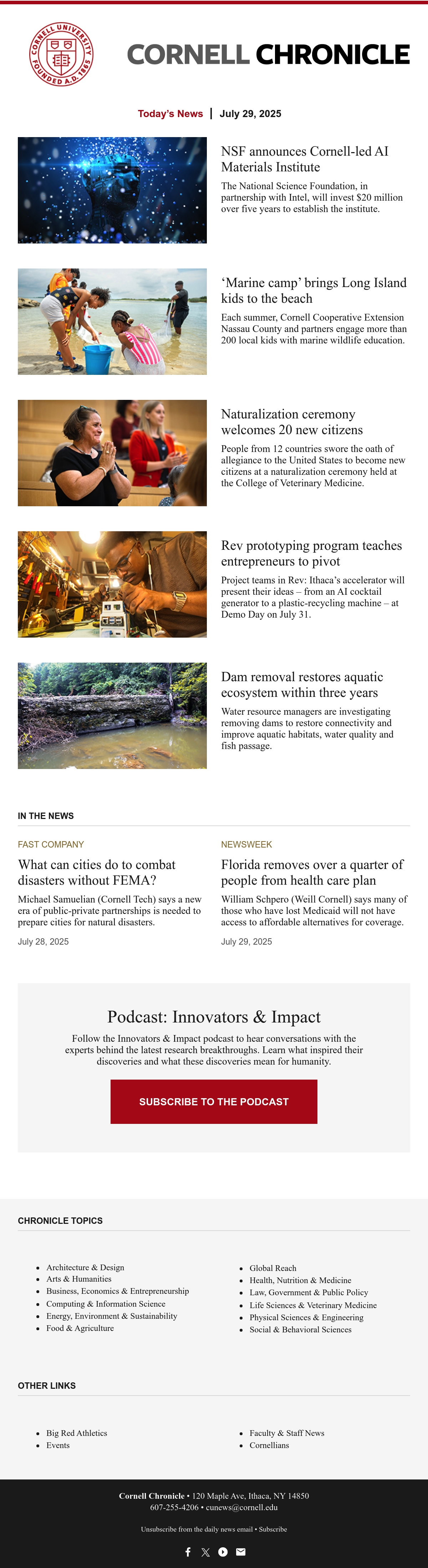 CORNELL UNIVERSITY FOUNDED A.D. 1865

CORNELL CHRONICLE

Today's News | July 29, 2025

NSF announces Cornell-led AI Materials Institute

The National Science Foundation, in partnership with Intel, will invest $20 million over five years to establish the institute.

'Marine camp' brings Long Island kids to the beach

Each summer, Cornell Cooperative Extension Nassau County and partners engage more than 200 local kids with marine wildlife education.

Naturalization ceremony welcomes 20 new citizens

People from 12 countries swore the oath of allegiance to the United States to become new citizens at a naturalization ceremony held at the College of Veterinary Medicine.

Rev prototyping program teaches entrepreneurs to pivot

Project teams in Rev: Ithaca's accelerator will present their ideas – from an AI cocktail generator to a plastic-recycling machine – at Demo Day on July 31.

Dam removal restores aquatic ecosystem within three years

Water resource managers are investigating removing dams to restore connectivity and improve aquatic habitats, water quality and fish passage.

IN THE NEWS

FAST COMPANY

What can cities do to combat disasters without FEMA?

Michael Samuelian (Cornell Tech) says a new era of public-private partnerships is needed to prepare cities for natural disasters.

July 28, 2025

NEWSWEEK

Florida removes over a quarter of people from health care plan

William Schpero (Weill Cornell) says many of those who have lost Medicaid will not have access to affordable alternatives for coverage.

July 29, 2025

Podcast: Innovators & Impact

Follow the Innovators & Impact podcast to hear conversations with the experts behind the latest research breakthroughs. Learn what inspired their discoveries and what these discoveries mean for humanity.

SUBSCRIBE TO THE PODCAST

CHRONICLE TOPICS

- Architecture & Design
- Arts & Humanities
- Business, Economics & Entrepreneurship
- Computing & Information Science
- Energy, Environment & Sustainability
- Food & Agriculture

- Global Reach
- Health, Nutrition & Medicine
- Law, Government & Public Policy
- Life Sciences & Veterinary Medicine
- Physical Sciences & Engineering
- Social & Behavioral Sciences

OTHER LINKS

- Big Red Athletics
- Events

- Faculty & Staff News
- Cornellians

Cornell Chronicle • 120 Maple Ave, Ithaca, NY 14850
607-255-4206 • cunews@cornell.edu

Unsubscribe from the daily news email • Subscribe